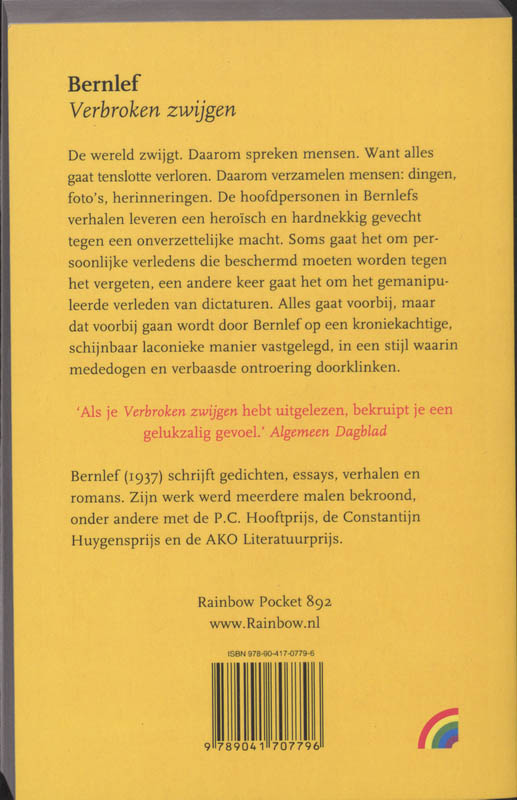 Bernlef
Verbroken zwijgen

De wereld zwijgt. Daarom spreken mensen. Want alles gaat tenslotte verloren. Daarom verzamelen mensen: dingen, foto's, herinneringen. De hoofdpersonen in Bernlefs verhalen leveren een heroïsch en hardnekkig gevecht tegen een onverzettelijke macht. Soms gaat het om persoonlijke verledens die beschermd moeten worden tegen het vergeten, een andere keer gaat het om het gemanipuleerde verleden van dictaturen. Alles gaat voorbij, maar dat voorbij gaan wordt door Bernlef op een kroniekachtige, schijnbaar laconieke manier vastgelegd, in een stijl waarin mededogen en verbaasde ontroering doorklinken.

'Als je Verbroken zwijgen hebt uitgelezen, bekruipt je een gelukzalig gevoel.' Algemeen Dagblad

Bernlef (1937) schrijft gedichten, essays, verhalen en romans. Zijn werk werd meerdere malen bekroond, onder andere met de P.C. Hooftprijs, de Constantijn Huygensprijs en de AKO Literatuurprijs.

Rainbow Pocket 892
www.Rainbow.nl

ISBN 978-90-417-0779-6

9 789041 707796